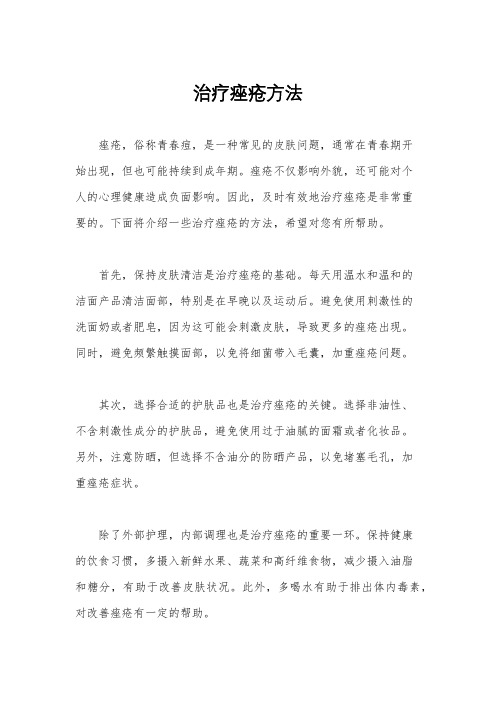 治疗痤疮方法

痤疮，俗称青春痘，是一种常见的皮肤问题，通常在青春期开始出现，但也可能持续到成年期。痤疮不仅影响外貌，还可能对个人的心理健康造成负面影响。因此，及时有效地治疗痤疮是非常重要的。下面将介绍一些治疗痤疮的方法，希望对您有所帮助。

首先，保持皮肤清洁是治疗痤疮的基础。每天用温水和温和的洁面产品清洁面部，特别是在早晚以及运动后。避免使用刺激性的洗面奶或者肥皂，因为这可能会刺激皮肤，导致更多的痤疮出现。同时，避免频繁触摸面部，以免将细菌带入毛囊，加重痤疮问题。

其次，选择合适的护肤品也是治疗痤疮的关键。选择非油性、不含刺激性成分的护肤品，避免使用过于油腻的面霜或者化妆品。另外，注意防晒，但选择不含油分的防晒产品，以免堵塞毛孔，加重痤疮症状。

除了外部护理，内部调理也是治疗痤疮的重要一环。保持健康的饮食习惯，多摄入新鲜水果、蔬菜和高纤维食物，减少摄入油脂和糖分，有助于改善皮肤状况。此外，多喝水有助于排出体内毒素，对改善痤疮有一定的帮助。